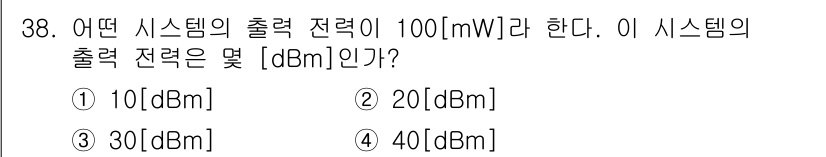 38. 어떤 시스템의 출력 전력이 100[mW]라 한다. 이 시스템의 출력 전력은 몇 [dBm]인가?

① 10[dBm]
② 20[dBm]
③ 30[dBm]
④ 40[dBm]